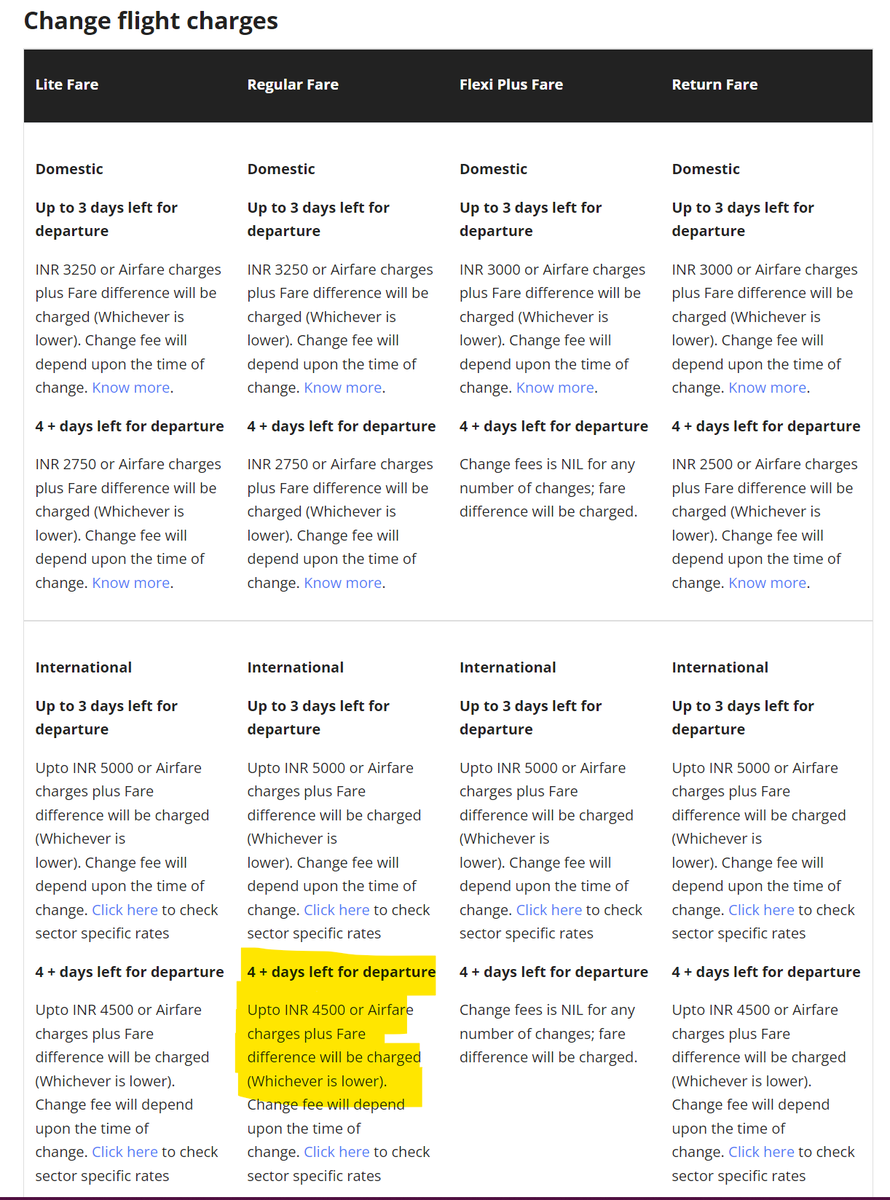 Change flight charges

| Lite Fare | Regular Fare | Flexi Plus Fare | Return Fare |
|---|---|---|---|
| Domestic | Domestic | Domestic | Domestic |
| Up to 3 days left for departure | Up to 3 days left for departure | Up to 3 days left for departure | Up to 3 days left for departure |
| INR 3250 or Airfare charges plus Fare difference will be charged (Whichever is lower). Change fee will depend upon the time of change. Know more. | INR 3250 or Airfare charges plus Fare difference will be charged (Whichever is lower). Change fee will depend upon the time of change. Know more. | INR 3000 or Airfare charges plus Fare difference will be charged (Whichever is lower). Change fee will depend upon the time of change. Know more. | INR 3000 or Airfare charges plus Fare difference will be charged (Whichever is lower). Change fee will depend upon the time of change. Know more. |
| 4 + days left for departure | 4 + days left for departure | 4 + days left for departure | 4 + days left for departure |
| INR 2750 or Airfare charges plus Fare difference will be charged (Whichever is lower). Change fee will depend upon the time of change. Know more. | INR 2750 or Airfare charges plus Fare difference will be charged (Whichever is lower). Change fee will depend upon the time of change. Know more. | Change fees is NIL for any number of changes; fare difference will be charged. | INR 2500 or Airfare charges plus Fare difference will be charged (Whichever is lower). Change fee will depend upon the time of change. Know more. |
| International | International | International | International |
| Up to 3 days left for departure | Up to 3 days left for departure | Up to 3 days left for departure | Up to 3 days left for departure |
| Upto INR 5000 or Airfare charges plus Fare difference will be charged (Whichever is lower). Change fee will depend upon the time of change. Click here to check sector specific rates | Upto INR 5000 or Airfare charges plus Fare difference will be charged (Whichever is lower). Change fee will depend upon the time of change. Click here to check sector specific rates | Upto INR 5000 or Airfare charges plus Fare difference will be charged (Whichever is lower). Change fee will depend upon the time of change. Click here to check sector specific rates | Upto INR 5000 or Airfare charges plus Fare difference will be charged (Whichever is lower). Change fee will depend upon the time of change. Click here to check sector specific rates |
| 4 + days left for departure | 4 + days left for departure | 4 + days left for departure | 4 + days left for departure |
| Upto INR 4500 or Airfare charges plus Fare difference will be charged (Whichever is lower). Change fee will depend upon the time of change. Click here to check sector specific rates | Upto INR 4500 or Airfare charges plus Fare difference will be charged (Whichever is lower). Change fee will depend upon the time of change. Click here to check sector specific rates | Change fees is NIL for any number of changes; fare difference will be charged. | Upto INR 4500 or Airfare charges plus Fare difference will be charged (Whichever is lower). Change fee will depend upon the time of change. Click here to check sector specific rates |